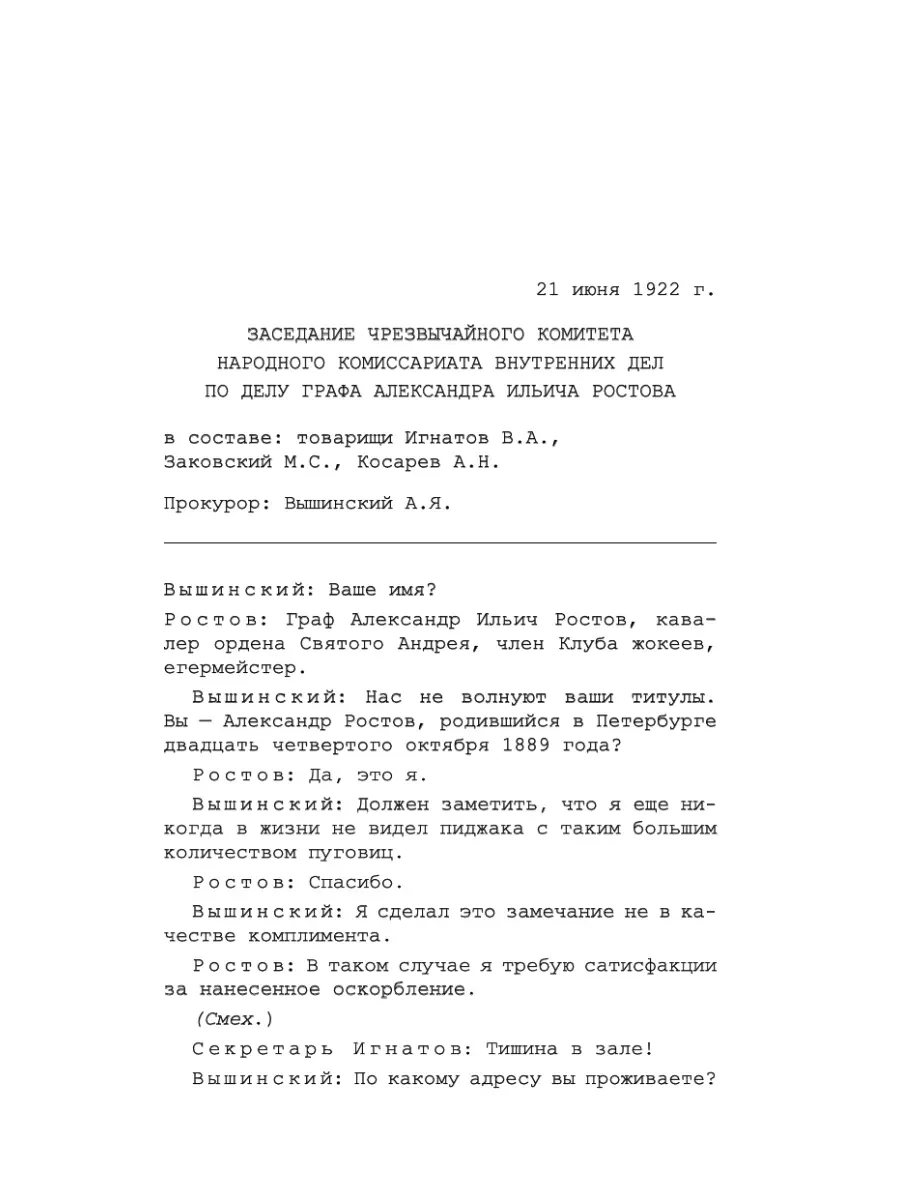 21 июня 1922 г.

ЗАСЕДАНИЕ ЧРЕЗВЫЧАЙНОГО КОМИТЕТА НАРОДНОГО КОМИССАРИАТА ВНУТРЕННИХ ДЕЛ ПО ДЕЛУ ГРАФА АЛЕКСАНДРА ИЛЬИЧА РОСТОВА

в составе: товарищи Игнатов В.А., Заковский М.С., Косарев А.Н.

Прокурор: Вышинский А.Я.

Вышинский: Ваше имя?

Ростов: Граф Александр Ильич Ростов, кавалер ордена Святого Андрея, член Клуба жокеев, егермейстер.

Вышинский: Нас не волнуют ваши титулы. Вы — Александр Ростов, родившийся в Петербурге двадцать четвертого октября 1889 года?

Ростов: Да, это я.

Вышинский: Должен заметить, что я еще никогда в жизни не видел пиджака с таким большим количеством пуговиц.

Ростов: Спасибо.

Вышинский: Я сделал это замечание не в качестве комплимента.

Ростов: В таком случае я требую сатисфакции за нанесенное оскорбление.

(Смех.)

Секретарь Игнатов: Тишина в зале!

Вышинский: По какому адресу вы проживаете?